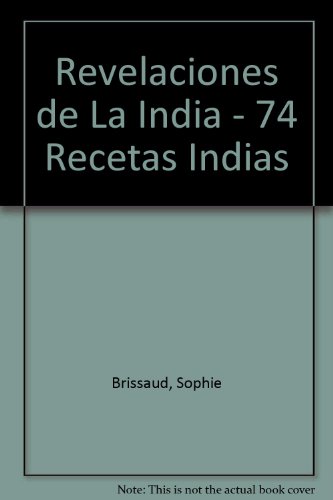 Revelaciones de La India - 74 Recetas Indias

Brissaud, Sophie

Note: This is not the actual book cover